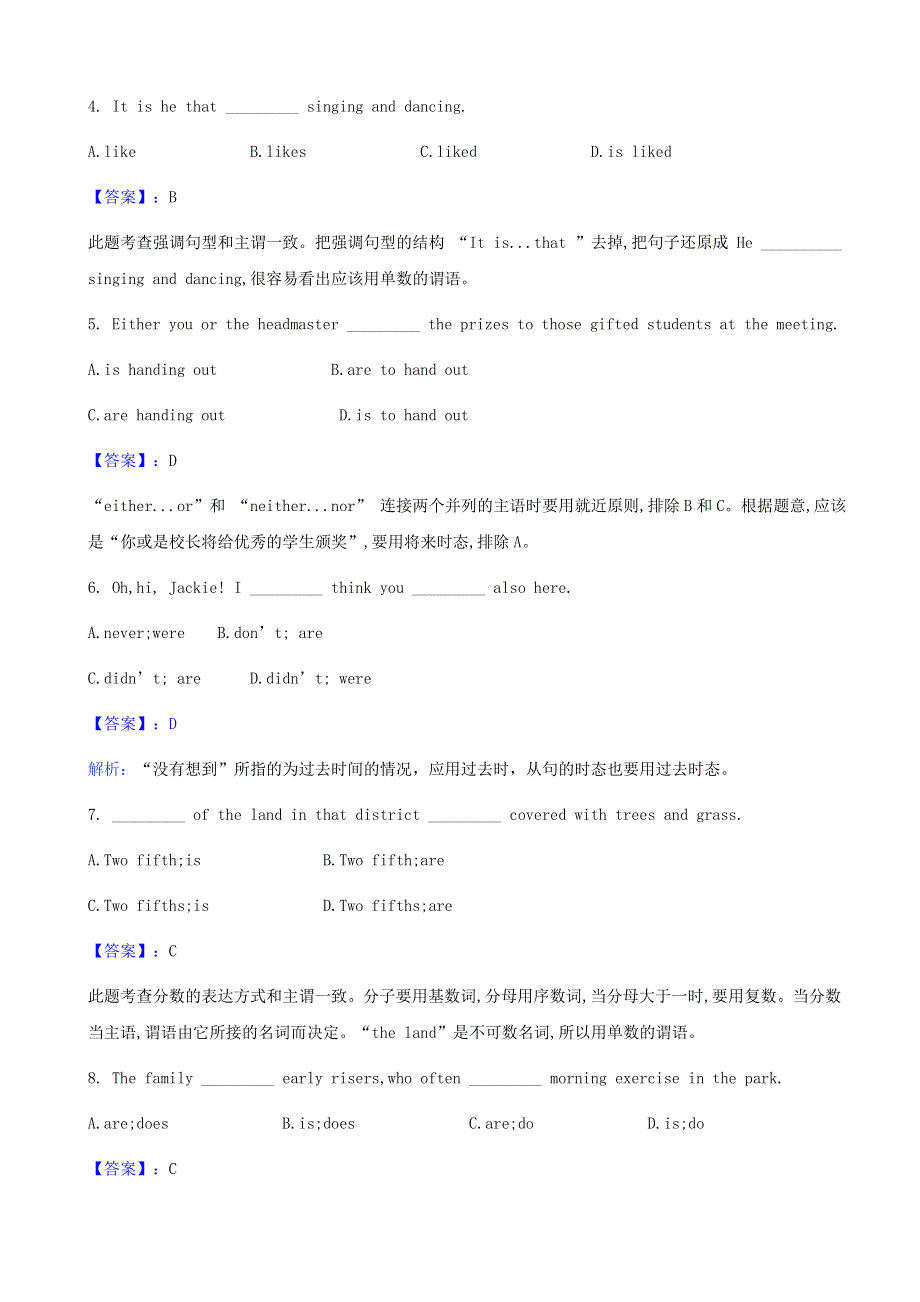 4. It is he that _________ singing and dancing.

A.like B.likes C.liked D.is liked

【答案】：B

此题考查强调句型和主谓一致。把强调句型的结构 “It is...that ”去掉,把句子还原成 He __________ singing and dancing,很容易看出应该用单数的谓语。

5. Either you or the headmaster _________ the prizes to those gifted students at the meeting.

A.is handing out B.are to hand out

C.are handing out D.is to hand out

【答案】：D

“either...or”和 “neither...nor” 连接两个并列的主语时要用就近原则,排除 B 和 C。根据题意,应该是“你或是校长将给优秀的学生颁奖”,要用将来时态,排除 A。

6. Oh,hi, Jackie! I _________ think you _________ also here.

A.never;were B.don’t; are

C.didn’t; are D.didn’t; were

【答案】：D

解析：“没有想到”所指的为过去时间的情况，应用过去时，从句的时态也要用过去时态。

7. _________ of the land in that district _________ covered with trees and grass.

A.Two fifth;is B.Two fifth;are

C.Two fifths;is D.Two fifths;are

【答案】：C

此题考查分数的表达方式和主谓一致。分子要用基数词,分母用序数词,当分母大于一时,要用复数。当分数当主语,谓语由它所接的名词而决定。“the land”是不可数名词,所以用单数的谓语。

8. The family _________ early risers,who often _________ morning exercise in the park.

A.are;does B.is;does C.are;do D.is;do

【答案】：C